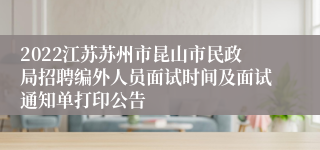 2022江苏苏州市昆山市民政局招聘编外人员面试时间及面试通知单打印公告